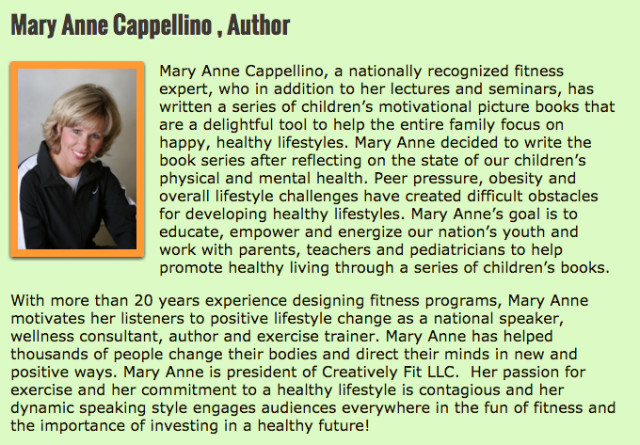 Mary Anne Cappellino , Author

Mary Anne Cappellino, a nationally recognized fitness expert, who in addition to her lectures and seminars, has written a series of children's motivational picture books that are a delightful tool to help the entire family focus on happy, healthy lifestyles. Mary Anne decided to write the book series after reflecting on the state of our children's physical and mental health. Peer pressure, obesity and overall lifestyle challenges have created difficult obstacles for developing healthy lifestyles. Mary Anne's goal is to educate, empower and energize our nation's youth and work with parents, teachers and pediatricians to help promote healthy living through a series of children's books.

With more than 20 years experience designing fitness programs, Mary Anne motivates her listeners to positive lifestyle change as a national speaker, wellness consultant, author and exercise trainer. Mary Anne has helped thousands of people change their bodies and direct their minds in new and positive ways. Mary Anne is president of Creatively Fit LLC. Her passion for exercise and her commitment to a healthy lifestyle is contagious and her dynamic speaking style engages audiences everywhere in the fun of fitness and the importance of investing in a healthy future!